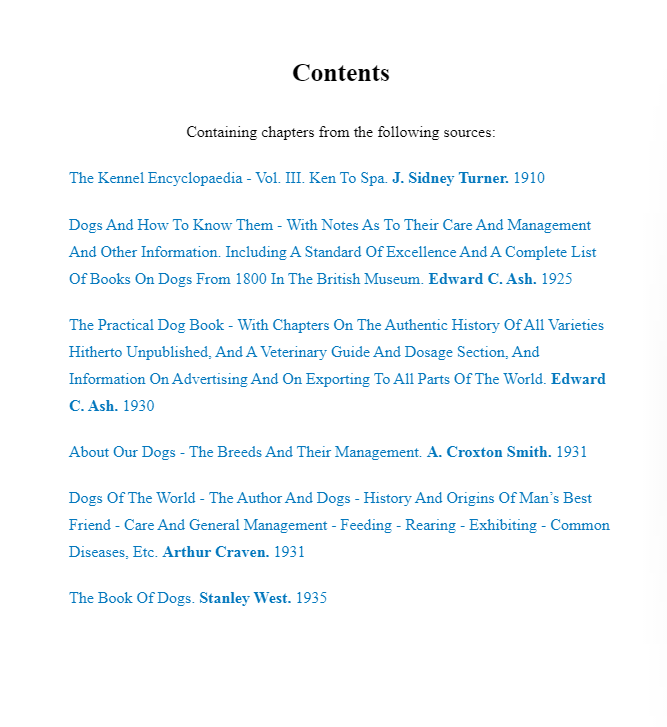 Contents

Containing chapters from the following sources:

The Kennel Encyclopaedia - Vol. III. Ken To Spa. J. Sidney Turner. 1910

Dogs And How To Know Them - With Notes As To Their Care And Management And Other Information. Including A Standard Of Excellence And A Complete List Of Books On Dogs From 1800 In The British Museum. Edward C. Ash. 1925

The Practical Dog Book - With Chapters On The Authentic History Of All Varieties Hitherto Unpublished, And A Veterinary Guide And Dosage Section, And Information On Advertising And On Exporting To All Parts Of The World. Edward C. Ash. 1930

About Our Dogs - The Breeds And Their Management. A. Croxton Smith. 1931

Dogs Of The World - The Author And Dogs - History And Origins Of Man's Best Friend - Care And General Management - Feeding - Rearing - Exhibiting - Common Diseases, Etc. Arthur Craven. 1931

The Book Of Dogs. Stanley West. 1935